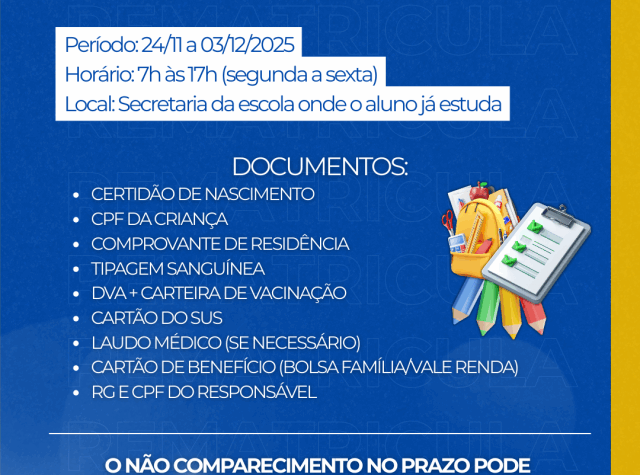 Período: 24/11 a 03/12/2025
Horário: 7h às 17h (segunda a sexta)
Local: Secretaria da escola onde o aluno já estuda

DOCUMENTOS:

- CERTIDÃO DE NASCIMENTO
- CPF DA CRIANÇA
- COMPROVANTE DE RESIDÊNCIA
- TIPAGEM SANGUÍNEA
- DVA + CARTEIRA DE VACINAÇÃO
- CARTÃO DO SUS
- LAUDO MÉDICO (SE NECESSÁRIO)
- CARTÃO DE BENEFÍCIO (BOLSA FAMÍLIA/VALE RENDA)
- RG E CPF DO RESPONSÁVEL

O NÃO COMPARECIMENTO NO PRAZO PODE